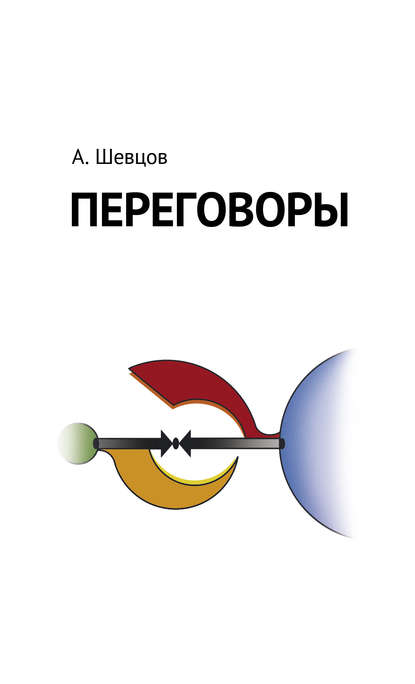 А. Шевцов

ПЕРЕГОВОРЫ